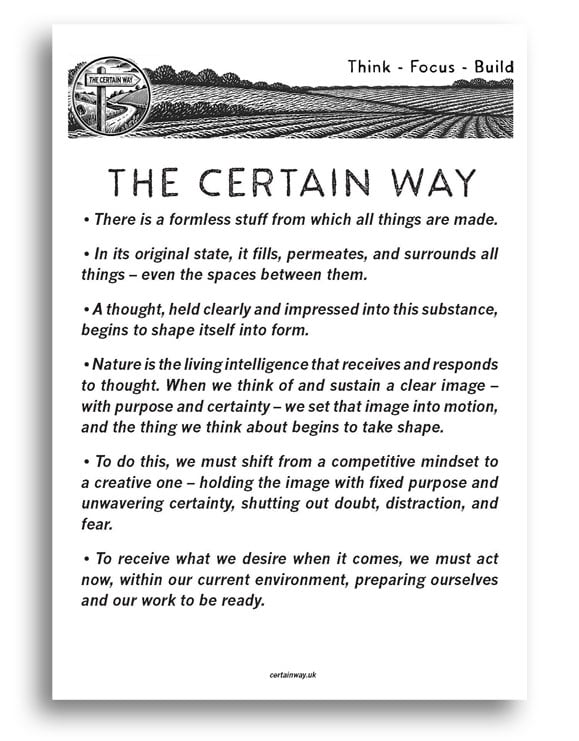 THE CERTAIN WAY

Think - Focus - Build

THE CERTAIN WAY

• There is a formless stuff from which all things are made.

• In its original state, it fills, permeates, and surrounds all things – even the spaces between them.

• A thought, held clearly and impressed into this substance, begins to shape itself into form.

• Nature is the living intelligence that receives and responds to thought. When we think of and sustain a clear image – with purpose and certainty – we set that image into motion, and the thing we think about begins to take shape.

• To do this, we must shift from a competitive mindset to a creative one – holding the image with fixed purpose and unwavering certainty, shutting out doubt, distraction, and fear.

• To receive what we desire when it comes, we must act now, within our current environment, preparing ourselves and our work to be ready.

certainway.uk